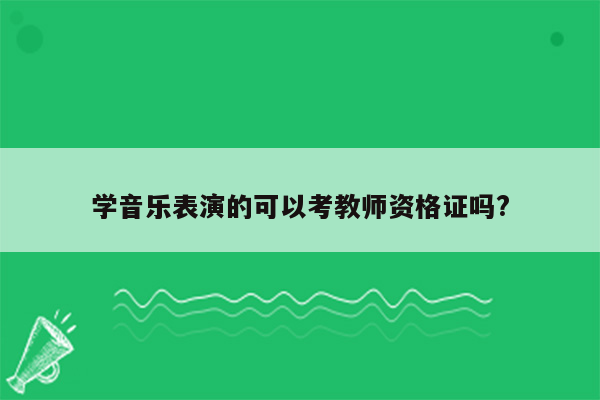 学音乐表演的可以考教师资格证吗?